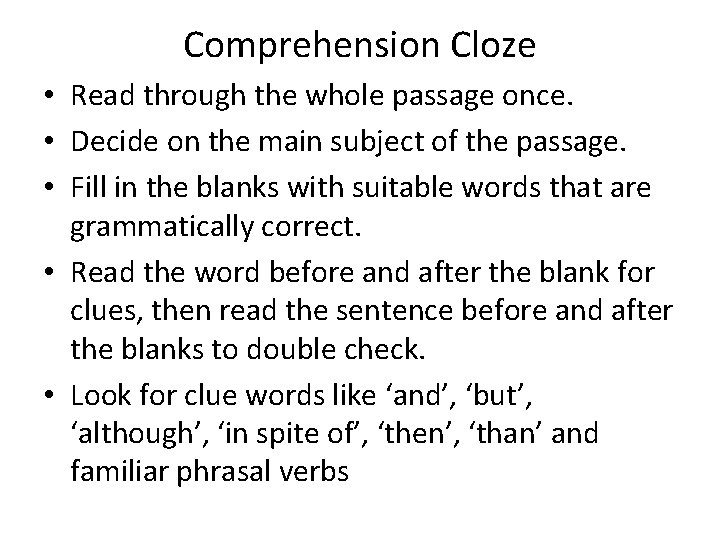 Comprehension Cloze

• Read through the whole passage once.
• Decide on the main subject of the passage.
• Fill in the blanks with suitable words that are grammatically correct.
• Read the word before and after the blank for clues, then read the sentence before and after the blanks to double check.
• Look for clue words like 'and', 'but', 'although', 'in spite of', 'then', 'than' and familiar phrasal verbs